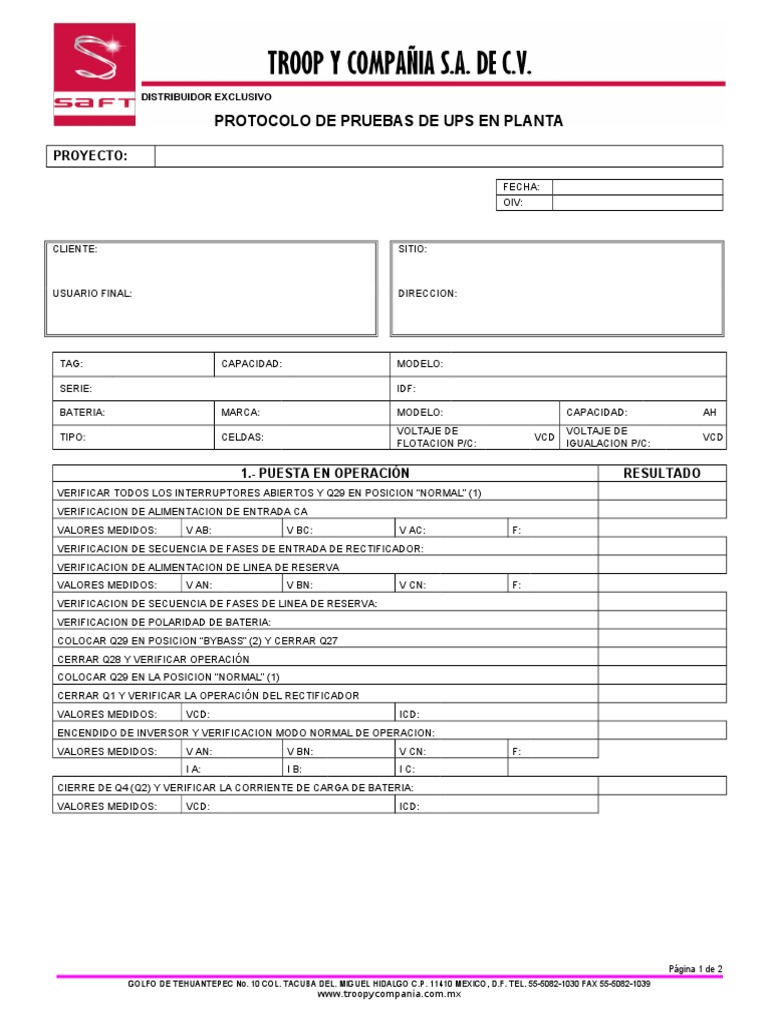 SAFT

TROOP Y COMPAÑIA S.A. DE C.V.

DISTRIBUIDOR EXCLUSIVO

PROTOCOLO DE PRUEBAS DE UPS EN PLANTA

| PROYECTO: | |
|---|---|

| FECHA: | |
|---|---|
| OIV: | |

CLIENTE:

USUARIO FINAL:

SITIO:

DIRECCION:

| TAG: | CAPACIDAD: | MODELO: | |
|---|---|---|---|
| SERIE: | | IDF: | |
| BATERIA: | MARCA: | MODELO: | CAPACIDAD: AH |
| TIPO: | CELDAS: | VOLTAJE DE FLOTACION P/C: VCD | VOLTAJE DE IGUALACION P/C: VCD |

| 1.- PUESTA EN OPERACIÓN | | | | | RESULTADO |
|---|---|---|---|---|---|
| VERIFICAR TODOS LOS INTERRUPTORES ABIERTOS Y Q29 EN POSICION "NORMAL" (1) | | | | | |
| VERIFICACION DE ALIMENTACION DE ENTRADA CA | | | | | |
| VALORES MEDIDOS: | V AB: | V BC: | V AC: | F: | |
| VERIFICACION DE SECUENCIA DE FASES DE ENTRADA DE RECTIFICADOR: | | | | | |
| VERIFICACION DE ALIMENTACION DE LINEA DE RESERVA | | | | | |
| VALORES MEDIDOS: | V AN: | V BN: | V CN: | F: | |
| VERIFICACION DE SECUENCIA DE FASES DE LINEA DE RESERVA: | | | | | |
| VERIFICACION DE POLARIDAD DE BATERIA: | | | | | |
| COLOCAR Q29 EN POSICION "BYBASS" (2) Y CERRAR Q27 | | | | | |
| CERRAR Q28 Y VERIFICAR OPERACIÓN | | | | | |
| COLOCAR Q29 EN LA POSICION "NORMAL" (1) | | | | | |
| CERRAR Q1 Y VERIFICAR LA OPERACIÓN DEL RECTIFICADOR | | | | | |
| VALORES MEDIDOS: | VCD: | | ICD: | | |
| ENCENDIDO DE INVERSOR Y VERIFICACION MODO NORMAL DE OPERACION: | | | | | |
| VALORES MEDIDOS: | V AN: | V BN: | V CN: | F: | |
| | I A: | I B: | I C: | | |
| CIERRE DE Q4 (Q2) Y VERIFICAR LA CORRIENTE DE CARGA DE BATERIA: | | | | | |
| VALORES MEDIDOS: | VCD: | | ICD: | | |

Página 1 de 2

GOLFO DE TEHUANTEPEC No. 10 COL. TACUBA DEL. MIGUEL HIDALGO C.P. 11410 MEXICO, D.F. TEL. 55-5082-1030 FAX 55-5082-1039
www.troopycompania.com.mx